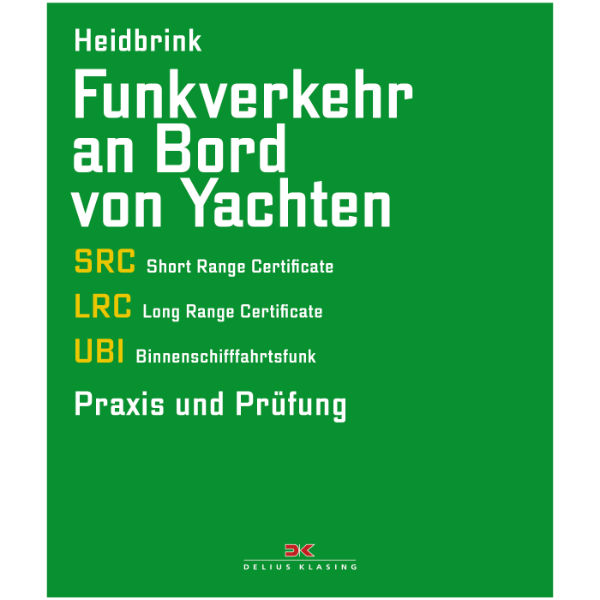 Heidbrink

Funkverkehr an Bord von Yachten

SRC Short Range Certificate

LRC Long Range Certificate

UBI Binnenschifffahrtsfunk

Praxis und Prüfung

DK
DELIUS KLASING